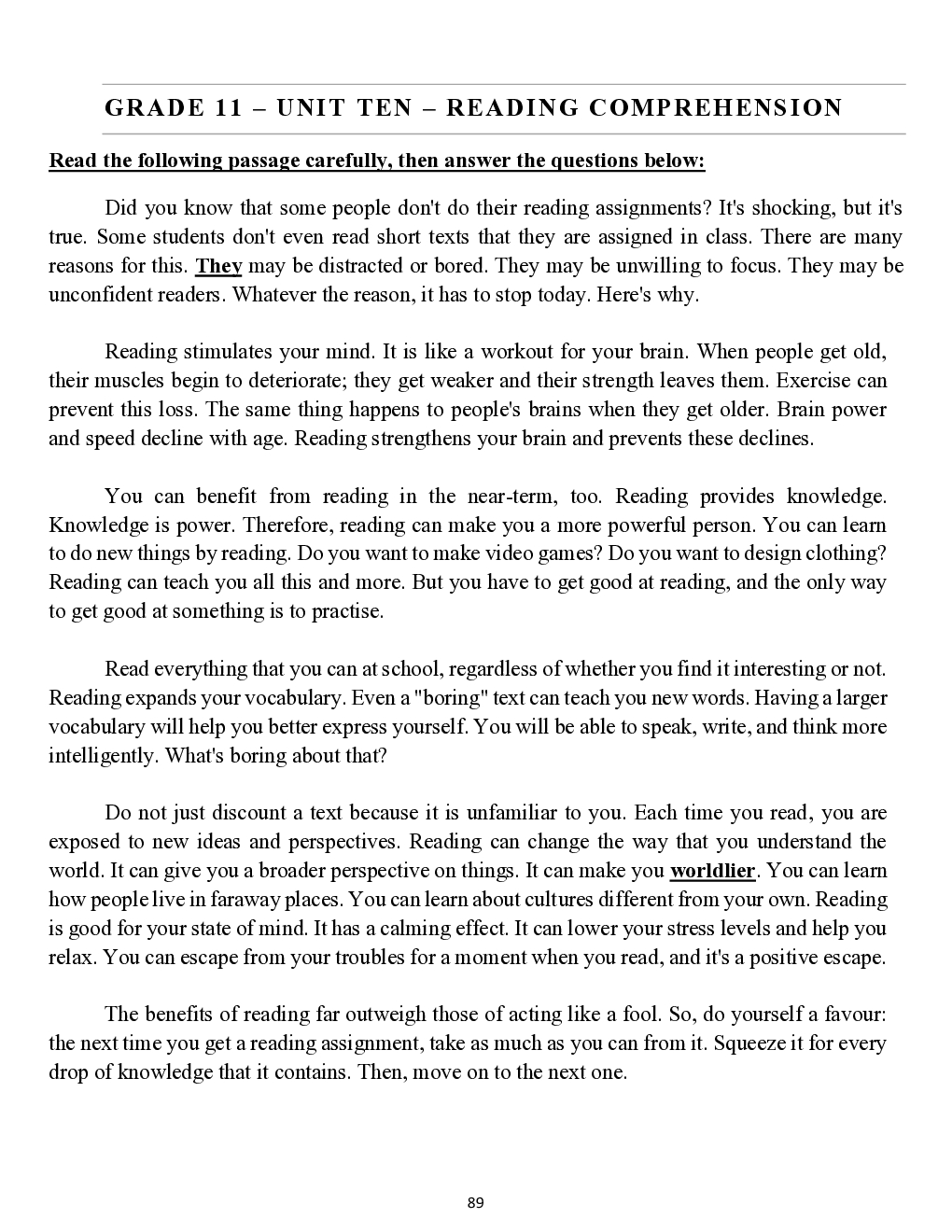 GRADE 11 – UNIT TEN – READING COMPREHENSION

Read the following passage carefully, then answer the questions below:

Did you know that some people don't do their reading assignments? It's shocking, but it's true. Some students don't even read short texts that they are assigned in class. There are many reasons for this. They may be distracted or bored. They may be unwilling to focus. They may be unconfident readers. Whatever the reason, it has to stop today. Here's why.

Reading stimulates your mind. It is like a workout for your brain. When people get old, their muscles begin to deteriorate; they get weaker and their strength leaves them. Exercise can prevent this loss. The same thing happens to people's brains when they get older. Brain power and speed decline with age. Reading strengthens your brain and prevents these declines.

You can benefit from reading in the near-term, too. Reading provides knowledge. Knowledge is power. Therefore, reading can make you a more powerful person. You can learn to do new things by reading. Do you want to make video games? Do you want to design clothing? Reading can teach you all this and more. But you have to get good at reading, and the only way to get good at something is to practise.

Read everything that you can at school, regardless of whether you find it interesting or not. Reading expands your vocabulary. Even a "boring" text can teach you new words. Having a larger vocabulary will help you better express yourself. You will be able to speak, write, and think more intelligently. What's boring about that?

Do not just discount a text because it is unfamiliar to you. Each time you read, you are exposed to new ideas and perspectives. Reading can change the way that you understand the world. It can give you a broader perspective on things. It can make you worldlier. You can learn how people live in faraway places. You can learn about cultures different from your own. Reading is good for your state of mind. It has a calming effect. It can lower your stress levels and help you relax. You can escape from your troubles for a moment when you read, and it's a positive escape.

The benefits of reading far outweigh those of acting like a fool. So, do yourself a favour: the next time you get a reading assignment, take as much as you can from it. Squeeze it for every drop of knowledge that it contains. Then, move on to the next one.

89